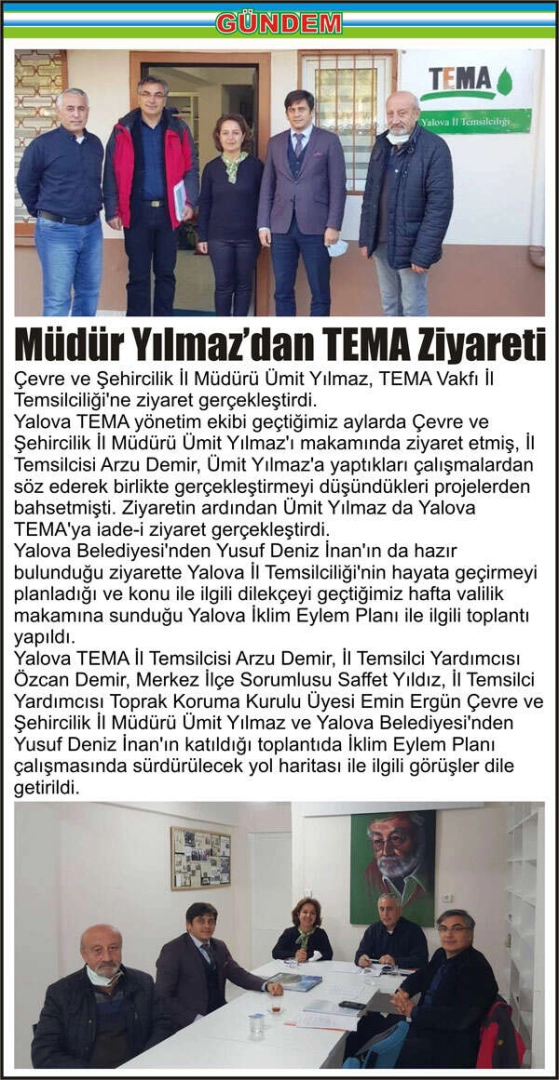 GÜNDEM

TEMA
Yalova İl Temsilciliği

Müdür Yılmaz'dan TEMA Ziyareti

Çevre ve Şehircilik İl Müdürü Ümit Yılmaz, TEMA Vakfı İl Temsilciliği'ne ziyaret gerçekleştirdi.
Yalova TEMA yönetim ekibi geçtiğimiz aylarda Çevre ve Şehircilik İl Müdürü Ümit Yılmaz'ı makamında ziyaret etmiş, İl Temsilcisi Arzu Demir, Ümit Yılmaz'a yaptıkları çalışmalardan söz ederek birlikte gerçekleştirmeyi düşündükleri projelerden bahsetmişti. Ziyaretin ardından Ümit Yılmaz da Yalova TEMA'ya iade-i ziyaret gerçekleştirdi.
Yalova Belediyesi'nden Yusuf Deniz İnan'ın da hazır bulunduğu ziyarette Yalova İl Temsilciliği'nin hayata geçirmeyi planladığı ve konu ile ilgili dilekçeyi geçtiğimiz hafta valilik makamına sunduğu Yalova İklim Eylem Planı ile ilgili toplantı yapıldı.
Yalova TEMA İl Temsilcisi Arzu Demir, İl Temsilci Yardımcısı Özcan Demir, Merkez İlçe Sorumlusu Saffet Yıldız, İl Temsilci Yardımcısı Toprak Koruma Kurulu Üyesi Emin Ergün Çevre ve Şehircilik İl Müdürü Ümit Yılmaz ve Yalova Belediyesi'nden Yusuf Deniz İnan'ın katıldığı toplantıda İklim Eylem Planı çalışmasında sürdürülecek yol haritası ile ilgili görüşler dile getirildi.